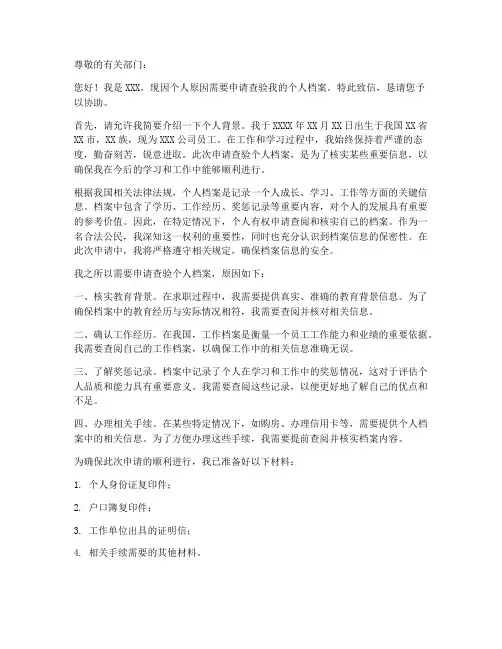 尊敬的有关部门：

您好！我是 XXX，现因个人原因需要申请查验我的个人档案。特此致信，恳请您予以协助。

首先，请允许我简要介绍一下个人背景。我于 XXXX 年 XX 月 XX 日出生于我国 XX 省 XX 市，XX 族，现为 XXX 公司员工。在工作和学习过程中，我始终保持着严谨的态度，勤奋刻苦，锐意进取。此次申请查验个人档案，是为了核实某些重要信息，以确保我在今后的学习和工作中能够顺利进行。

根据我国相关法律法规，个人档案是记录一个人成长、学习、工作等方面的关键信息。档案中包含了学历、工作经历、奖惩记录等重要内容，对个人的发展具有重要的参考价值。因此，在特定情况下，个人有权申请查阅和核实自己的档案。作为一名合法公民，我深知这一权利的重要性，同时也充分认识到档案信息的保密性。在此次申请中，我将严格遵守相关规定，确保档案信息的安全。

我之所以需要申请查验个人档案，原因如下：

一、核实教育背景。在求职过程中，我需要提供真实、准确的教育背景信息。为了确保档案中的教育经历与实际情况相符，我需要查阅并核对相关信息。

二、确认工作经历。在我国，工作档案是衡量一个员工工作能力和业绩的重要依据。我需要查阅自己的工作档案，以确保工作中的相关信息准确无误。

三、了解奖惩记录。档案中记录了个人在学习和工作中的奖惩情况，这对于评估个人品质和能力具有重要意义。我需要查阅这些记录，以便更好地了解自己的优点和不足。

四、办理相关手续。在某些特定情况下，如购房、办理信用卡等，需要提供个人档案中的相关信息。为了方便办理这些手续，我需要提前查阅并核实档案内容。

为确保此次申请的顺利进行，我已准备好以下材料：

1. 个人身份证复印件；

2. 户口簿复印件；

3. 工作单位出具的证明信；

4. 相关手续需要的其他材料。